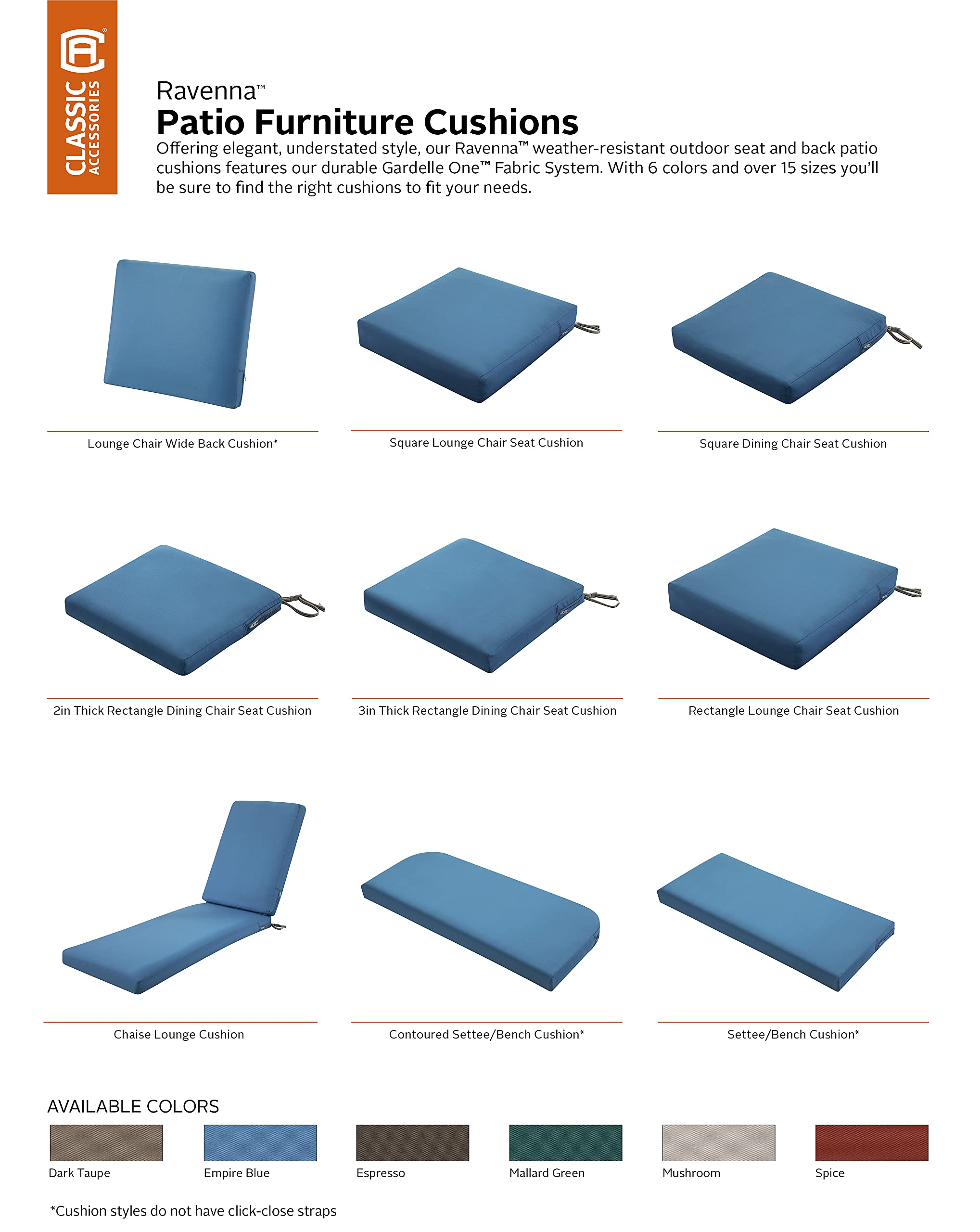 CLASSIC ACCESSORIES

Ravenna™

Patio Furniture Cushions

Offering elegant, understated style, our Ravenna™ weather-resistant outdoor seat and back patio cushions features our durable Gardelle One™ Fabric System. With 6 colors and over 15 sizes you'll be sure to find the right cushions to fit your needs.

Lounge Chair Wide Back Cushion*

Square Lounge Chair Seat Cushion

Square Dining Chair Seat Cushion

2in Thick Rectangle Dining Chair Seat Cushion

3in Thick Rectangle Dining Chair Seat Cushion

Rectangle Lounge Chair Seat Cushion

Chaise Lounge Cushion

Contoured Settee/Bench Cushion*

Settee/Bench Cushion*

AVAILABLE COLORS

Dark Taupe

Empire Blue

Espresso

Mallard Green

Mushroom

Spice

*Cushion styles do not have click-close straps